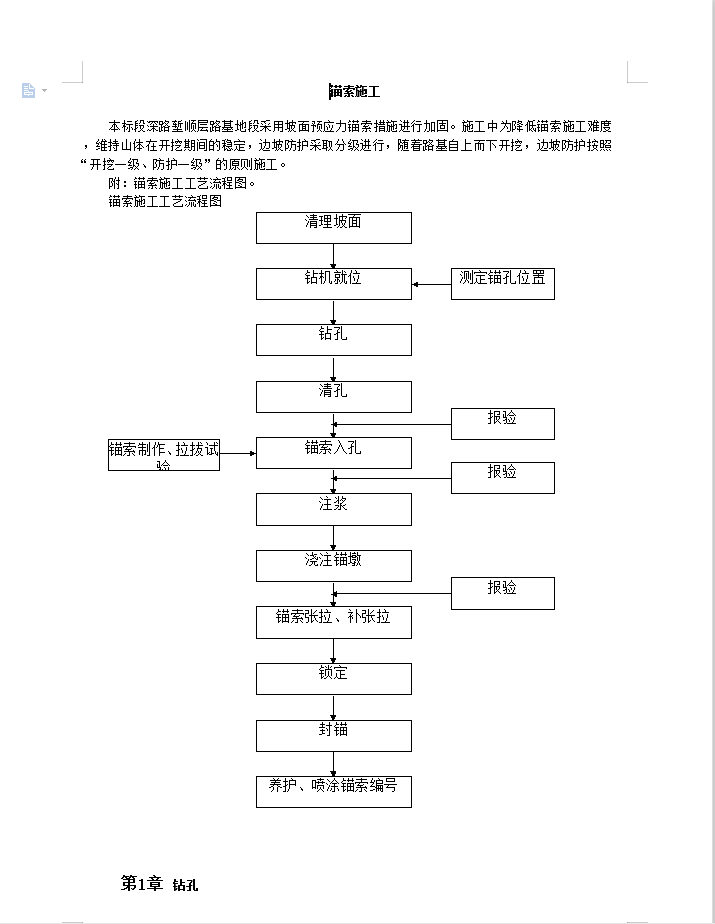 锚索施工

本标段深路堑顺层路基地段采用坡面预应力锚索措施进行加固。施工中为降低锚索施工难度，维持山体在开挖期间的稳定，边坡防护采取分级进行，随着路基自上而下开挖，边坡防护按照“开挖一级、防护一级”的原则施工。

附：锚索施工工艺流程图。

锚索施工工艺流程图

清理坡面

钻机就位

测定锚孔位置

钻孔

清孔

报验

锚索制作、拉拔试验

锚索入孔

报验

注浆

浇注锚墩

报验

锚索张拉、补张拉

锁定

封锚

养护、喷涂锚索编号

第1章 钻孔